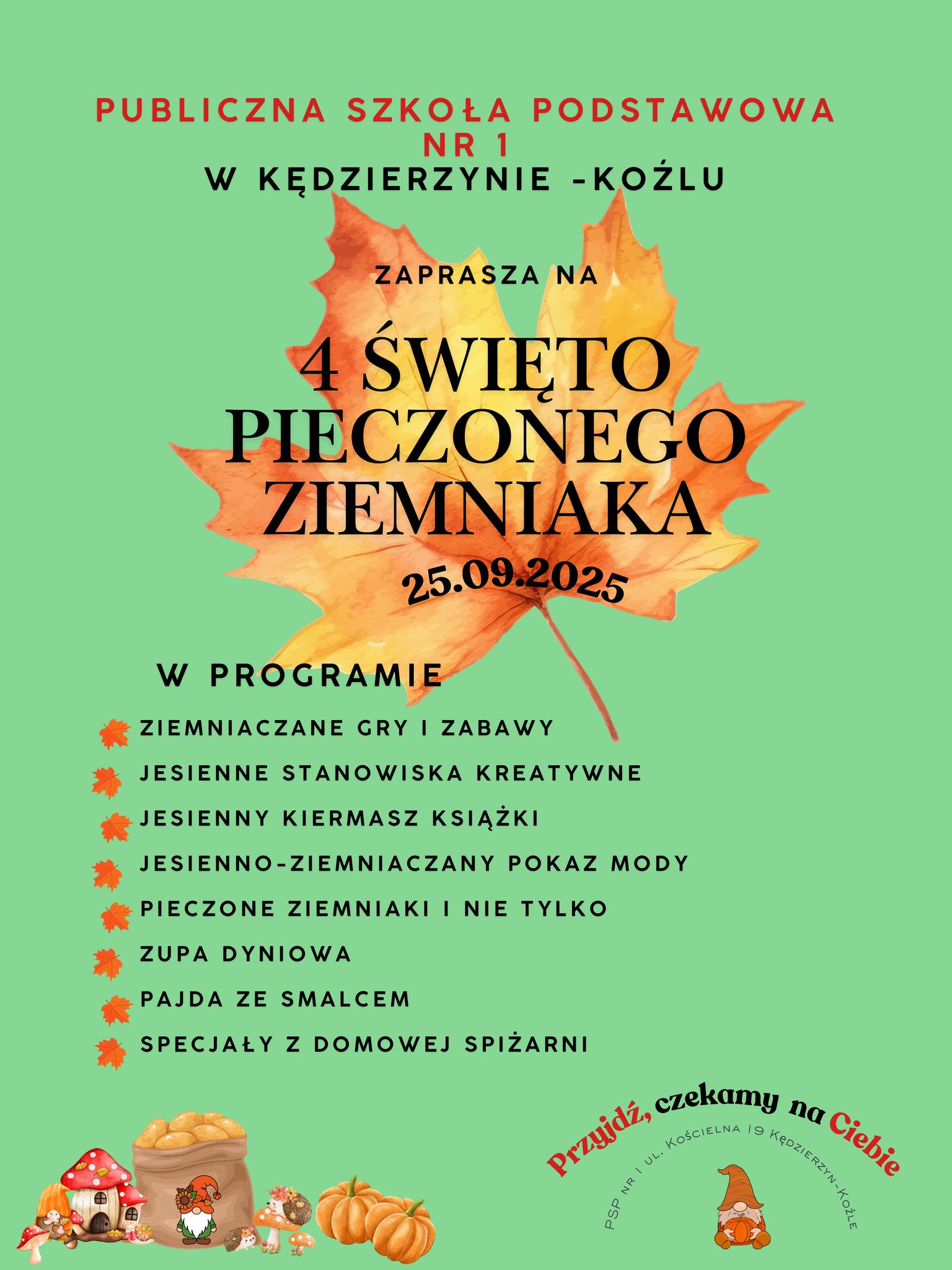 PUBLICZNA SZKOŁA PODSTAWOWA NR 1
W KĘDZIERZYNIE -KOŹLU

ZAPRASZA NA

4 ŚWIĘTO PIECZONEGO ZIEMNIAKA

25.09.2025

W PROGRAMIE

ZIEMNIACZANE GRY I ZABAWY
JESIENNE STANOWISKA KREATYWNE
JESIENNY KIERMASZ KSIĄŻKI
JESIENNO-ZIEMNIACZANY POKAZ MODY
PIECZONE ZIEMNIAKI I NIE TYLKO
ZUPA DYNIOWA
PAJDA ZE SMALCEM
SPECJAŁY Z DOMOWEJ SPIŻARNI

Przyjdź, czekamy na Ciebie

PSP NR 1 UL. KOŚCIELNA 19 KĘDZIERZYN-KOŹLE